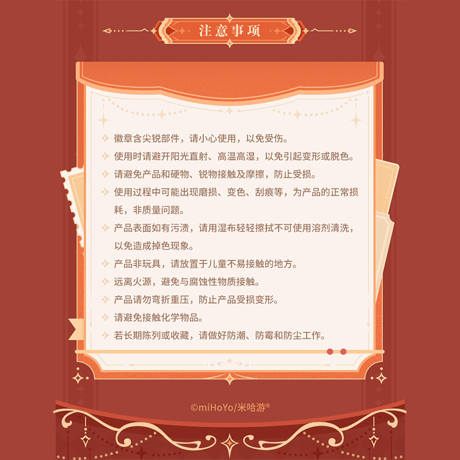 注意事项

徽章含尖锐部件，请小心使用，以免受伤。

使用时请避开阳光直射、高温高湿，以免引起变形或脱色。

请避免产品和硬物、锐物接触及摩擦，防止受损。

使用过程中可能出现磨损、变色、刮痕等，为产品的正常损耗，非质量问题。

产品表面如有污渍，请用湿布轻轻擦拭不可使用溶剂清洗，以免造成掉色现象。

产品非玩具，请放置于儿童不易接触的地方。

远离火源，避免与腐蚀性物质接触。

产品请勿弯折重压，防止产品受损变形。

请避免接触化学物品。

若长期陈列或收藏，请做好防潮、防霉和防尘工作。

©miHoYo/米哈游®